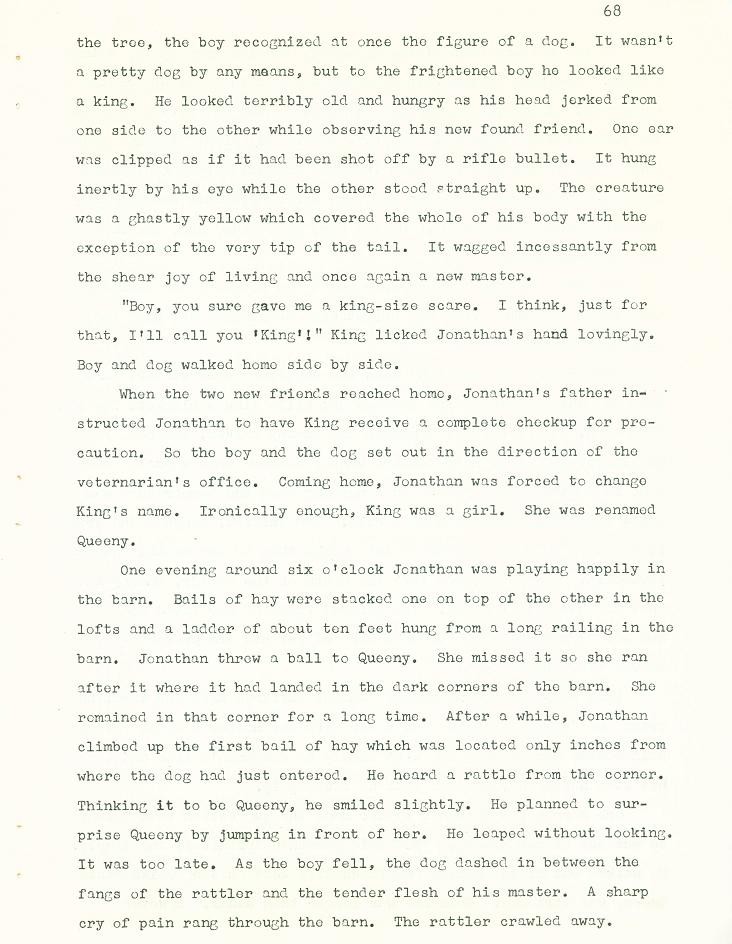 68

the tree, the boy recognized at once the figure of a dog. It wasn't a pretty dog by any means, but to the frightened boy he looked like a king. He looked terribly old and hungry as his head jerked from one side to the other while observing his new found friend. One ear was clipped as if it had been shot off by a rifle bullet. It hung inertly by his eye while the other stood straight up. The creature was a ghastly yellow which covered the whole of his body with the exception of the very tip of the tail. It wagged incessantly from the shear joy of living and once again a new master.

"Boy, you sure gave me a king-size scare. I think, just for that, I'll call you 'King'!" King licked Jonathan's hand lovingly. Boy and dog walked home side by side.

When the two new friends reached home, Jonathan's father instructed Jonathan to have King receive a complete checkup for precaution. So the boy and the dog set out in the direction of the veternarian's office. Coming home, Jonathan was forced to change King's name. Ironically enough, King was a girl. She was renamed Queeny.

One evening around six o'clock Jonathan was playing happily in the barn. Bails of hay were stacked one on top of the other in the lofts and a ladder of about ten feet hung from a long railing in the barn. Jonathan threw a ball to Queeny. She missed it so she ran after it where it had landed in the dark corners of the barn. She remained in that corner for a long time. After a while, Jonathan climbed up the first bail of hay which was located only inches from where the dog had just entered. He heard a rattle from the corner. Thinking it to be Queeny, he smiled slightly. He planned to surprise Queeny by jumping in front of her. He leaped without looking. It was too late. As the boy fell, the dog dashed in between the fangs of the rattler and the tender flesh of his master. A sharp cry of pain rang through the barn. The rattler crawled away.